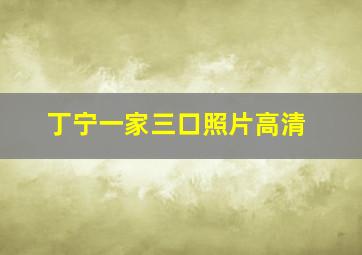 丁宁一家三口照片高清